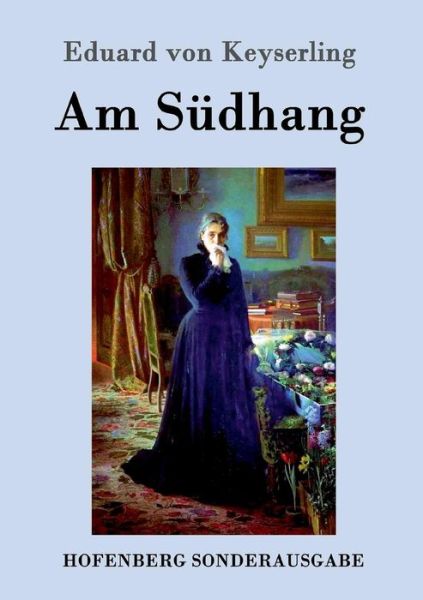 Eduard von Keyserling

Am Südhang

HOFENBERG SONDERAUSGABE